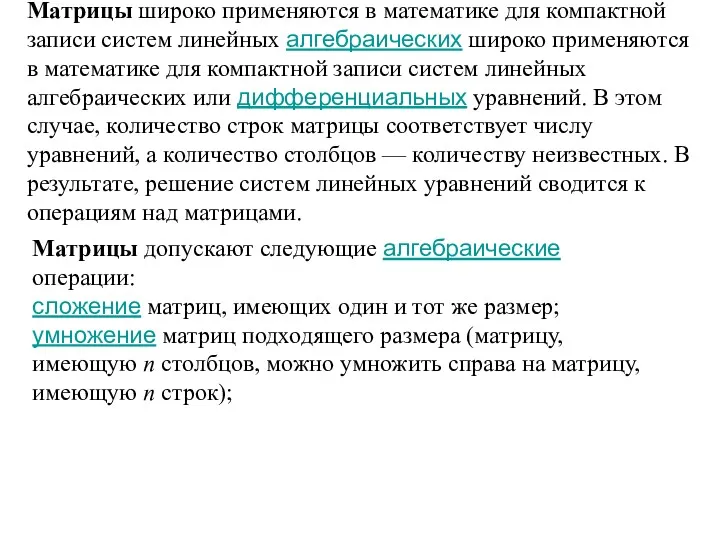 Матрицы широко применяются в математике для компактной записи систем линейных алгебраических широко применяются в математике для компактной записи систем линейных алгебраических или дифференциальных уравнений. В этом случае, количество строк матрицы соответствует числу уравнений, а количество столбцов — количеству неизвестных. В результате, решение систем линейных уравнений сводится к операциям над матрицами.

Матрицы допускают следующие алгебраические операции:
сложение матриц, имеющих один и тот же размер;
умножение матриц подходящего размера (матрицу, имеющую $n$ столбцов, можно умножить справа на матрицу, имеющую $n$ строк);